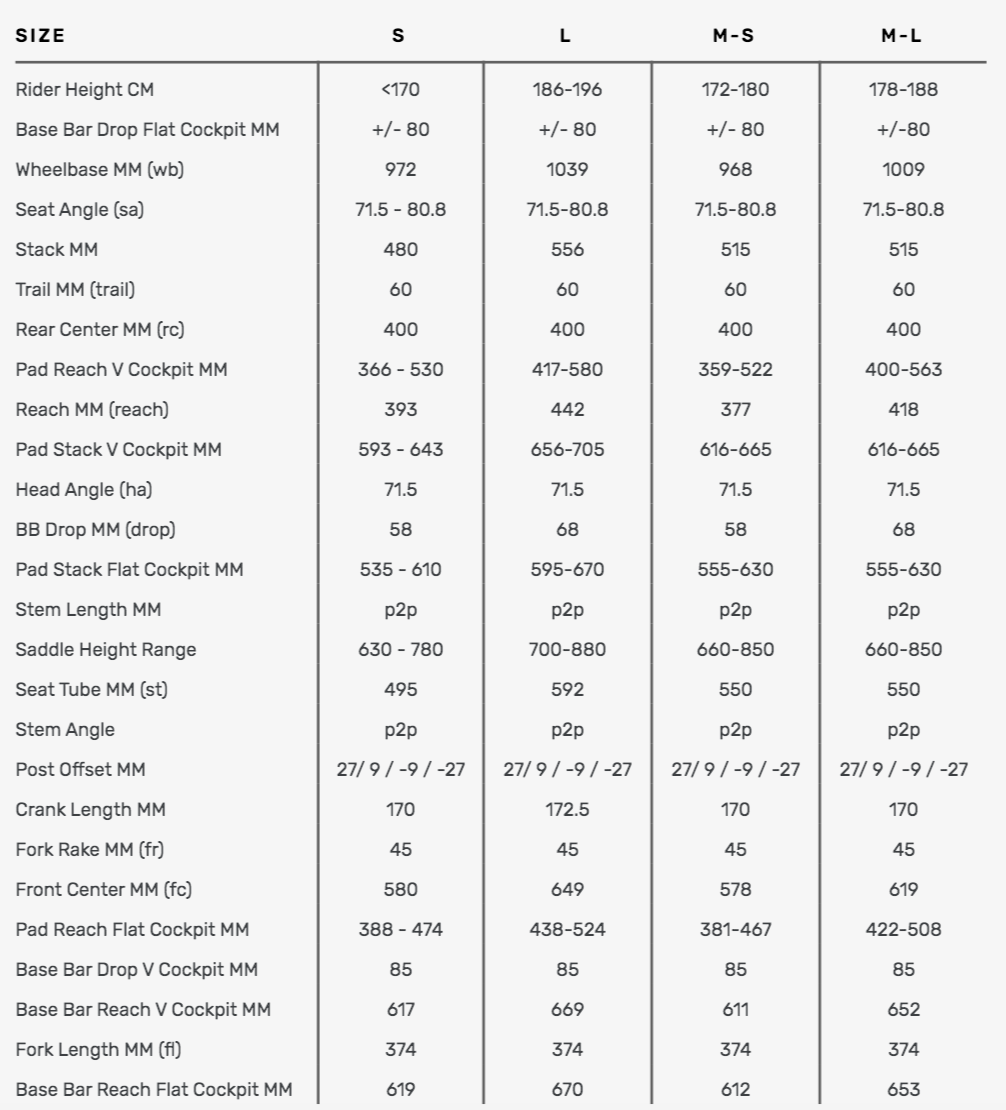 | SIZE | S | L | M-S | M-L |
|---|---|---|---|---|
| Rider Height CM | <170 | 186-196 | 172-180 | 178-188 |
| Base Bar Drop Flat Cockpit MM | +/- 80 | +/- 80 | +/- 80 | +/-80 |
| Wheelbase MM (wb) | 972 | 1039 | 968 | 1009 |
| Seat Angle (sa) | 71.5 - 80.8 | 71.5-80.8 | 71.5-80.8 | 71.5-80.8 |
| Stack MM | 480 | 556 | 515 | 515 |
| Trail MM (trail) | 60 | 60 | 60 | 60 |
| Rear Center MM (rc) | 400 | 400 | 400 | 400 |
| Pad Reach V Cockpit MM | 366 - 530 | 417-580 | 359-522 | 400-563 |
| Reach MM (reach) | 393 | 442 | 377 | 418 |
| Pad Stack V Cockpit MM | 593 - 643 | 656-705 | 616-665 | 616-665 |
| Head Angle (ha) | 71.5 | 71.5 | 71.5 | 71.5 |
| BB Drop MM (drop) | 58 | 68 | 58 | 68 |
| Pad Stack Flat Cockpit MM | 535 - 610 | 595-670 | 555-630 | 555-630 |
| Stem Length MM | p2p | p2p | p2p | p2p |
| Saddle Height Range | 630 - 780 | 700-880 | 660-850 | 660-850 |
| Seat Tube MM (st) | 495 | 592 | 550 | 550 |
| Stem Angle | p2p | p2p | p2p | p2p |
| Post Offset MM | 27/ 9 / -9 / -27 | 27/ 9 / -9 / -27 | 27/ 9 / -9 / -27 | 27/ 9 / -9 / -27 |
| Crank Length MM | 170 | 172.5 | 170 | 170 |
| Fork Rake MM (fr) | 45 | 45 | 45 | 45 |
| Front Center MM (fc) | 580 | 649 | 578 | 619 |
| Pad Reach Flat Cockpit MM | 388 - 474 | 438-524 | 381-467 | 422-508 |
| Base Bar Drop V Cockpit MM | 85 | 85 | 85 | 85 |
| Base Bar Reach V Cockpit MM | 617 | 669 | 611 | 652 |
| Fork Length MM (fl) | 374 | 374 | 374 | 374 |
| Base Bar Reach Flat Cockpit MM | 619 | 670 | 612 | 653 |